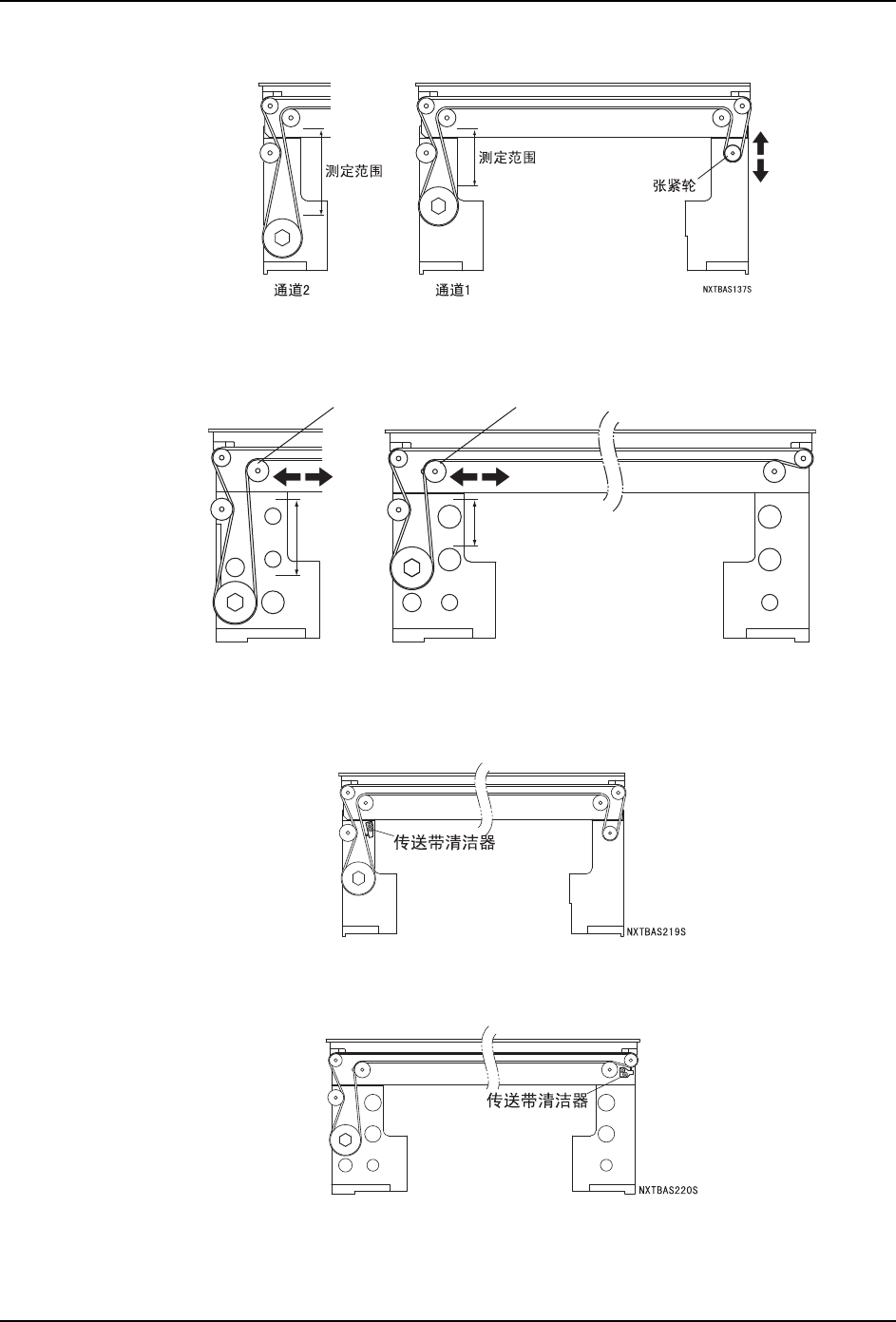 测定范围

测定范围

张紧轮

通道2

通道1

NXTBAS137S

传送带清洁器

NXTBAS219S

传送带清洁器

NXTBAS220S